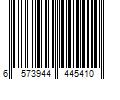 6 573944 445410